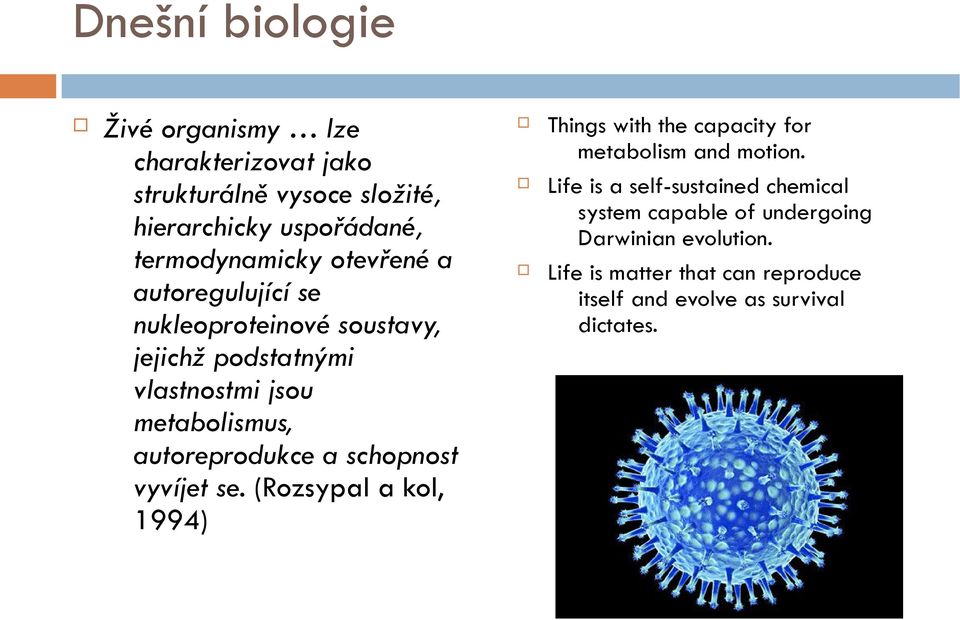 Dnešní biologie

Živé organismy … lze charakterizovat jako strukturálně vysoce složité, hierarchicky uspořádané, termodynamicky otevřené a autoregulující se nukleoproteinové soustavy, jejichž podstatnými vlastnostmi jsou metabolismus, autoreprodukce a schopnost vyvíjet se. (Rozsypal a kol, 1994)

Things with the capacity for metabolism and motion.

Life is a self-sustained chemical system capable of undergoing Darwinian evolution.

Life is matter that can reproduce itself and evolve as survival dictates.